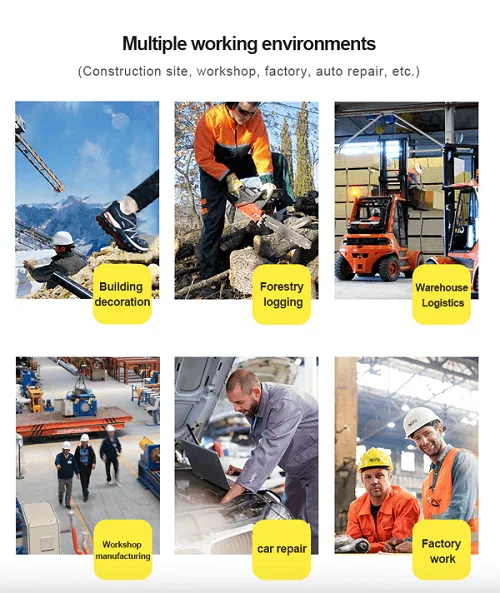 Multiple working environments
(Construction site, workshop, factory, auto repair, etc.)

Building decoration

Forestry logging

Warehouse Logistics

Workshop manufacturing

car repair

Factory work